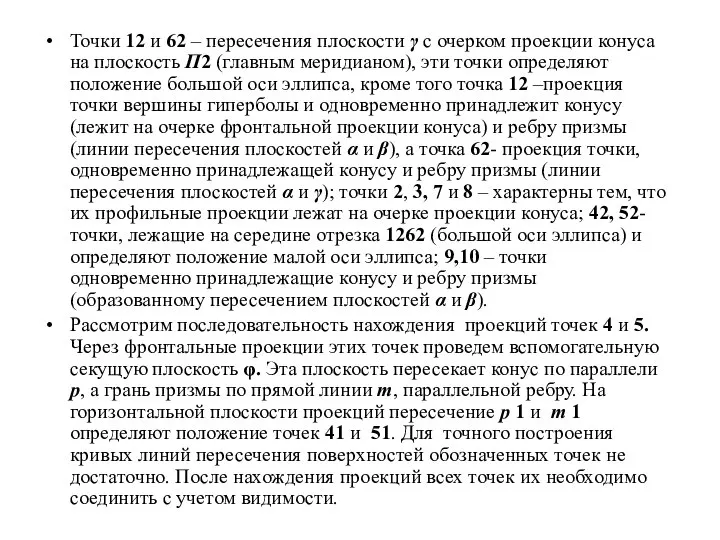 • Точки 12 и 62 – пересечения плоскости γ с очерком проекции конуса на плоскость П2 (главным меридианом), эти точки определяют положение большой оси эллипса, кроме того точка 12 –проекция точки вершины гиперболы и одновременно принадлежит конусу (лежит на очерке фронтальной проекции конуса) и ребру призмы (линии пересечения плоскостей α и β), а точка 62- проекция точки, одновременно принадлежащей конусу и ребру призмы (линии пересечения плоскостей α и γ); точки 2, 3, 7 и 8 – характерны тем, что их профильные проекции лежат на очерке проекции конуса; 42, 52- точки, лежащие на середине отрезка 1262 (большой оси эллипса) и определяют положение малой оси эллипса; 9,10 – точки одновременно принадлежащие конусу и ребру призмы (образованному пересечением плоскостей α и β).

• Рассмотрим последовательность нахождения проекций точек 4 и 5. Через фронтальные проекции этих точек проведем вспомогательную секущую плоскость φ. Эта плоскость пересекает конус по параллели p, а грань призмы по прямой линии m, параллельной ребру. На горизонтальной плоскости проекций пересечение p 1 и m 1 определяют положение точек 41 и 51. Для точного построения кривых линий пересечения поверхностей обозначенных точек не достаточно. После нахождения проекций всех точек их необходимо соединить с учетом видимости.